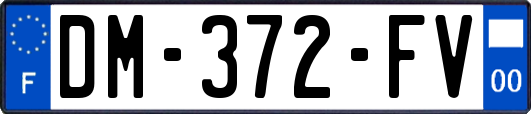 F
DM-372-FV
00